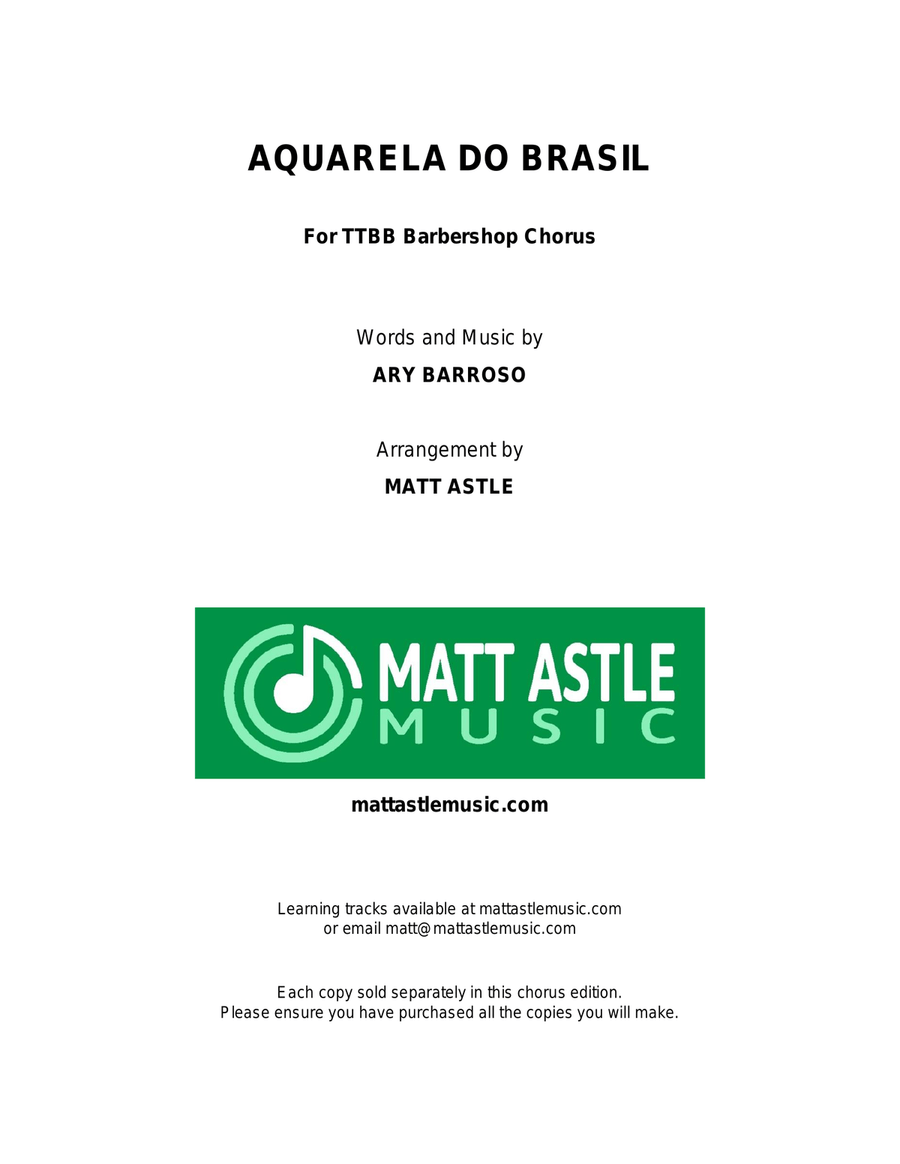 AQUARELA DO BRASIL

For TTBB Barbershop Chorus

Words and Music by

ARY BARROSO

Arrangement by

MATT ASTLE

MATT ASTLE
MUSIC

mattastlemusic.com

Learning tracks available at mattastlemusic.com
or email matt@mattastlemusic.com

Each copy sold separately in this chorus edition.
Please ensure you have purchased all the copies you will make.